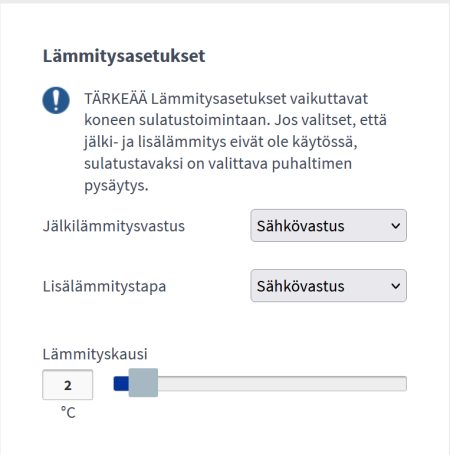 Lämmitysasetukset

TÄRKEÄÄ Lämmitysasetukset vaikuttavat koneen sulatustoimintaan. Jos valitset, että jälki- ja lisälämmitys eivät ole käytössä, sulatustavaksi on valittava puhaltimen pysäytys.

Jälkilämmitysvastus
Sähkövastus

Lisälämmitystapa
Sähkövastus

Lämmityskausi
2
°C